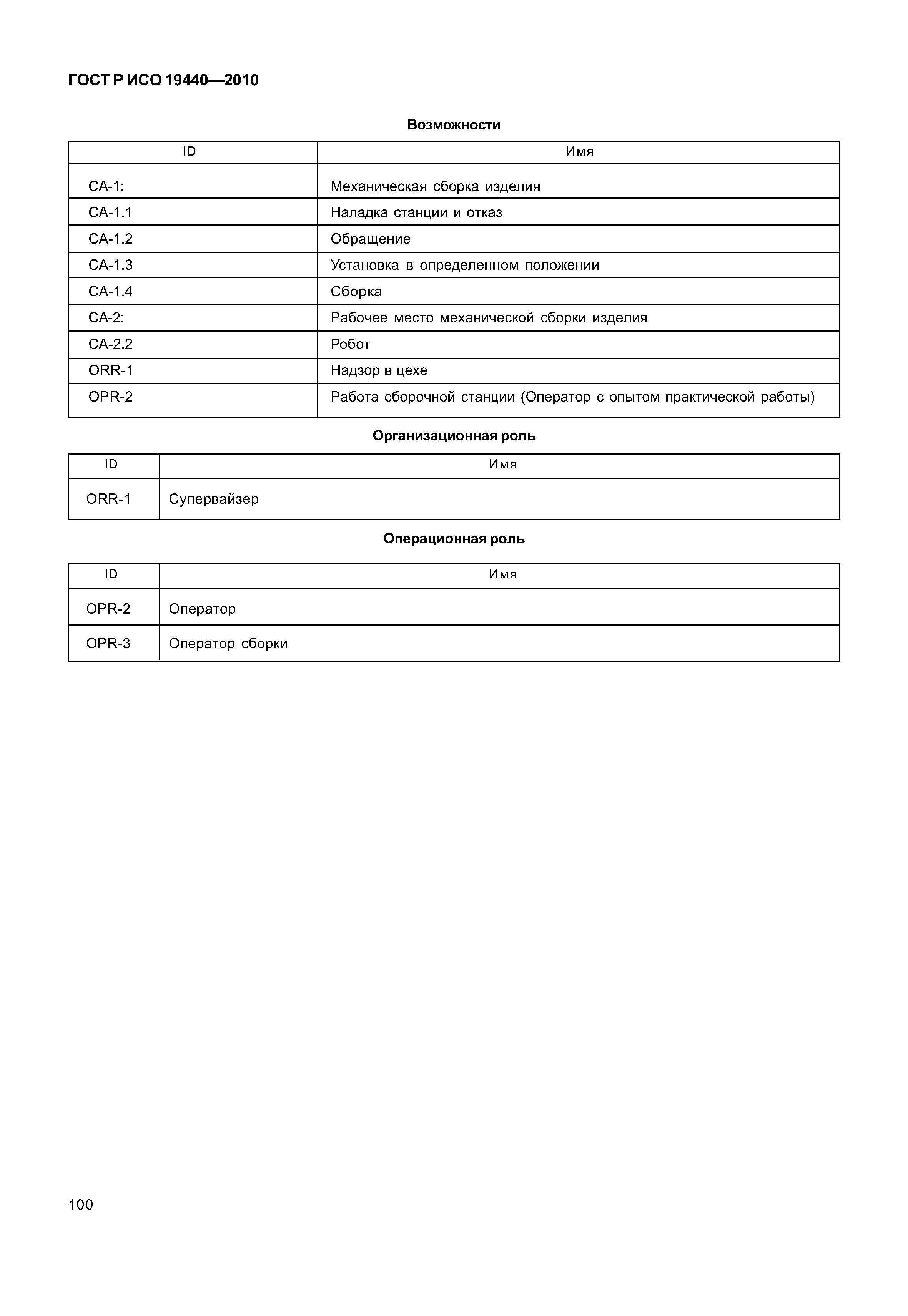 ГОСТ Р ИСО 19440—2010

Возможности

| ID | Имя |
|---|---|
| CA-1: | Механическая сборка изделия |
| CA-1.1 | Наладка станции и отказ |
| CA-1.2 | Обращение |
| CA-1.3 | Установка в определенном положении |
| CA-1.4 | Сборка |
| CA-2: | Рабочее место механической сборки изделия |
| CA-2.2 | Робот |
| ORR-1 | Надзор в цехе |
| OPR-2 | Работа сборочной станции (Оператор с опытом практической работы) |

Организационная роль

| ID | Имя |
|---|---|
| ORR-1 | Супервайзер |

Операционная роль

| ID | Имя |
|---|---|
| OPR-2 | Оператор |
| OPR-3 | Оператор сборки |

100